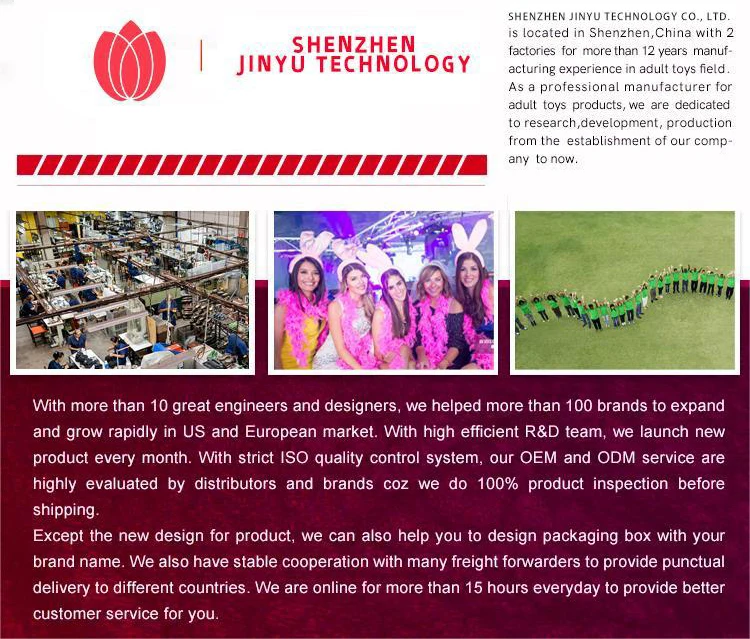 SHENZHEN
JINYU TECHNOLOGY

SHENZHEN JINYU TECHNOLOGY CO., LTD. is located in Shenzhen,China with 2 factories for more than 12 years manufacturing experience in adult toys field. As a professional manufacturer for adult toys products, we are dedicated to research,development, production from the establishment of our company to now.

With more than 10 great engineers and designers, we helped more than 100 brands to expand and grow rapidly in US and European market. With high efficient R&D team, we launch new product every month. With strict ISO quality control system, our OEM and ODM service are highly evaluated by distributors and brands coz we do 100% product inspection before shipping.
Except the new design for product, we can also help you to design packaging box with your brand name. We also have stable cooperation with many freight forwarders to provide punctual delivery to different countries. We are online for more than 15 hours everyday to provide better customer service for you.